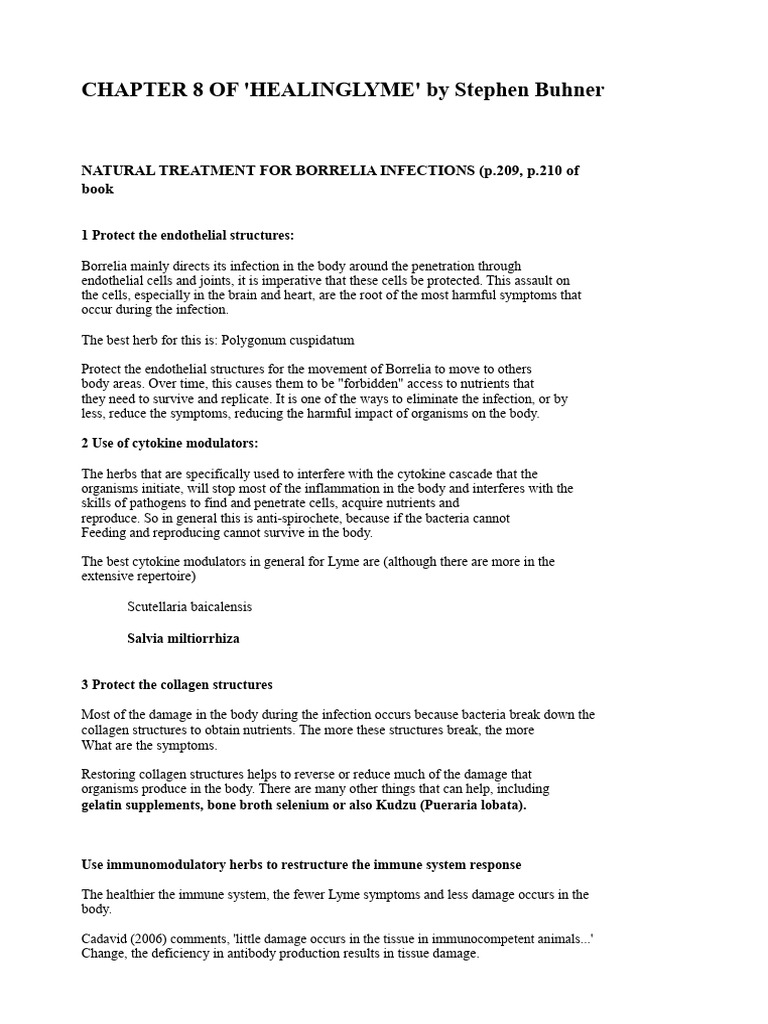 CHAPTER 8 OF 'HEALINGLYME' by Stephen Buhner

NATURAL TREATMENT FOR BORRELIA INFECTIONS (p.209, p.210 of book

1 Protect the endothelial structures:

Borrelia mainly directs its infection in the body around the penetration through endothelial cells and joints, it is imperative that these cells be protected. This assault on the cells, especially in the brain and heart, are the root of the most harmful symptoms that occur during the infection.

The best herb for this is: Polygonum cuspidatum

Protect the endothelial structures for the movement of Borrelia to move to others body areas. Over time, this causes them to be "forbidden" access to nutrients that they need to survive and replicate. It is one of the ways to eliminate the infection, or by less, reduce the symptoms, reducing the harmful impact of organisms on the body.

2 Use of cytokine modulators:

The herbs that are specifically used to interfere with the cytokine cascade that the organisms initiate, will stop most of the inflammation in the body and interferes with the skills of pathogens to find and penetrate cells, acquire nutrients and reproduce. So in general this is anti-spirochete, because if the bacteria cannot Feeding and reproducing cannot survive in the body.

The best cytokine modulators in general for Lyme are (although there are more in the extensive repertoire)

Scutellaria baicalensis

Salvia miltiorrhiza

3 Protect the collagen structures

Most of the damage in the body during the infection occurs because bacteria break down the collagen structures to obtain nutrients. The more these structures break, the more What are the symptoms.

Restoring collagen structures helps to reverse or reduce much of the damage that organisms produce in the body. There are many other things that can help, including gelatin supplements, bone broth selenium or also Kudzu (Pueraria lobata).

Use immunomodulatory herbs to restructure the immune system response

The healthier the immune system, the fewer Lyme symptoms and less damage occurs in the body.

Cadavid (2006) comments, 'little damage occurs in the tissue in immunocompetent animals...' Change, the deficiency in antibody production results in tissue damage.